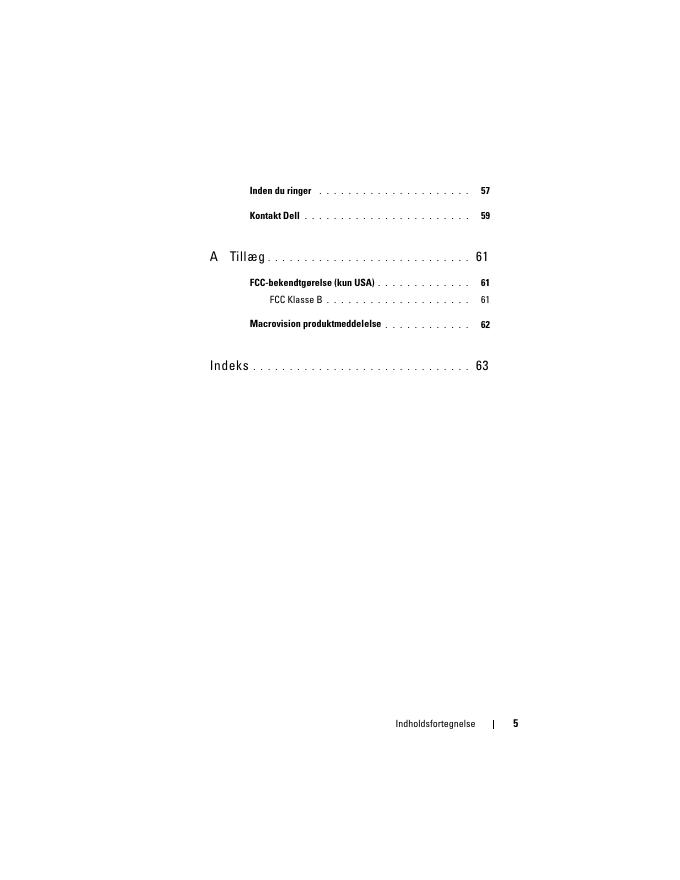 Inden du ringer . . . . . . . . . . . . . . . . . . . . . 57

Kontakt Dell . . . . . . . . . . . . . . . . . . . . . . . 59

A Tillæg . . . . . . . . . . . . . . . . . . . . . . . . . . . 61

FCC-bekendtgørelse (kun USA) . . . . . . . . . . . . . 61

FCC Klasse B . . . . . . . . . . . . . . . . . . . . 61

Macrovision produktmeddelelse . . . . . . . . . . . . 62

Indeks . . . . . . . . . . . . . . . . . . . . . . . . . . . . . 63

Indholdsfortegnelse | 5